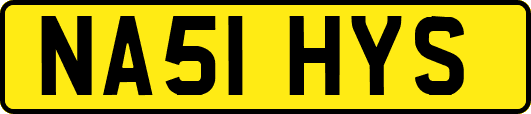 NA51 HYS